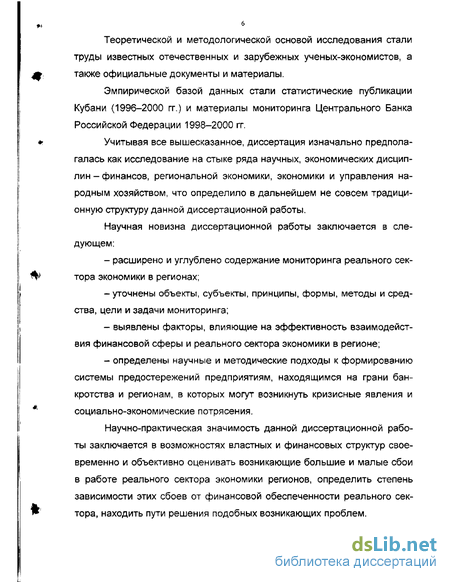 6

Теоретической и методологической основой исследования стали труды известных отечественных и зарубежных ученых-экономистов, а также официальные документы и материалы.

Эмпирической базой данных стали статистические публикации Кубани (1996–2000 гг.) и материалы мониторинга Центрального Банка Российской Федерации 1998–2000 гг.

Учитывая все вышесказанное, диссертация изначально предполагалась как исследование на стыке ряда научных, экономических дисциплин – финансов, региональной экономики, экономики и управления народным хозяйством, что определило в дальнейшем не совсем традиционную структуру данной диссертационной работы.

Научная новизна диссертационной работы заключается в следующем:

– расширено и углублено содержание мониторинга реального сектора экономики в регионах;

– уточнены объекты, субъекты, принципы, формы, методы и средства, цели и задачи мониторинга;

– выявлены факторы, влияющие на эффективность взаимодействия финансовой сферы и реального сектора экономики в регионе;

– определены научные и методические подходы к формированию системы предостережений предприятиям, находящимся на грани банкротства и регионам, в которых могут возникнуть кризисные явления и социально-экономические потрясения.

Научно-практическая значимость данной диссертационной работы заключается в возможностях властных и финансовых структур своевременно и объективно оценивать возникающие большие и малые сбои в работе реального сектора экономики регионов, определить степень зависимости этих сбоев от финансовой обеспеченности реального сектора, находить пути решения подобных возникающих проблем.

dsLib.net
библиотека диссертаций